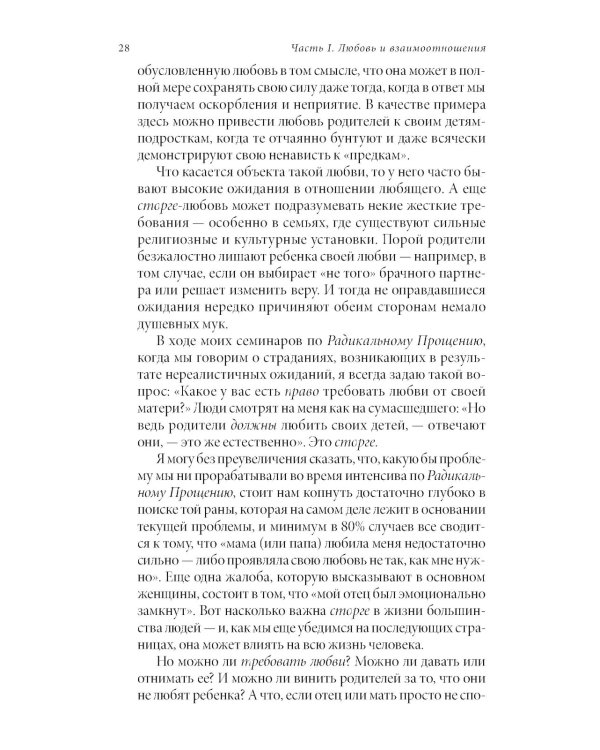 28 Часть I. Любовь и взаимоотношения

обусловленную любовь в том смысле, что она может в полной мере сохранять свою силу даже тогда, когда в ответ мы получаем оскорбления и неприятие. В качестве примера здесь можно привести любовь родителей к своим детям-подросткам, когда те отчаянно бунтуют и даже всячески демонстрируют свою ненависть к «предкам».

Что касается объекта такой любви, то у него часто бывают высокие ожидания в отношении любящего. А еще сторге-любовь может подразумевать некие жесткие требования — особенно в семьях, где существуют сильные религиозные и культурные установки. Порой родители безжалостно лишают ребенка своей любви — например, в том случае, если он выбирает «не того» брачного партнера или решает изменить веру. И тогда не оправдавшиеся ожидания нередко причиняют обеим сторонам немало душевных мук.

В ходе моих семинаров по Радикальному Прощению, когда мы говорим о страданиях, возникающих в результате нереалистичных ожиданий, я всегда задаю такой вопрос: «Какое у вас есть право требовать любви от своей матери?» Люди смотрят на меня как на сумасшедшего: «Но ведь родители должны любить своих детей, — отвечают они, — это же естественно». Это сторге.

Я могу без преувеличения сказать, что, какую бы проблему мы ни прорабатывали во время интенсива по Радикальному Прощению, стоит нам копнуть достаточно глубоко в поиске той раны, которая на самом деле лежит в основании текущей проблемы, и минимум в 80% случаев все сводится к тому, что «мама (или папа) любила меня недостаточно сильно — либо проявляла свою любовь не так, как мне нужно». Еще одна жалоба, которую высказывают в основном женщины, состоит в том, что «мой отец был эмоционально замкнут». Вот насколько важна сторге в жизни большинства людей — и, как мы еще убедимся на последующих страницах, она может влиять на всю жизнь человека.

Но можно ли требовать любви? Можно ли давать или отнимать ее? И можно ли винить родителей за то, что они не любят ребенка? А что, если отец или мать просто не спо-